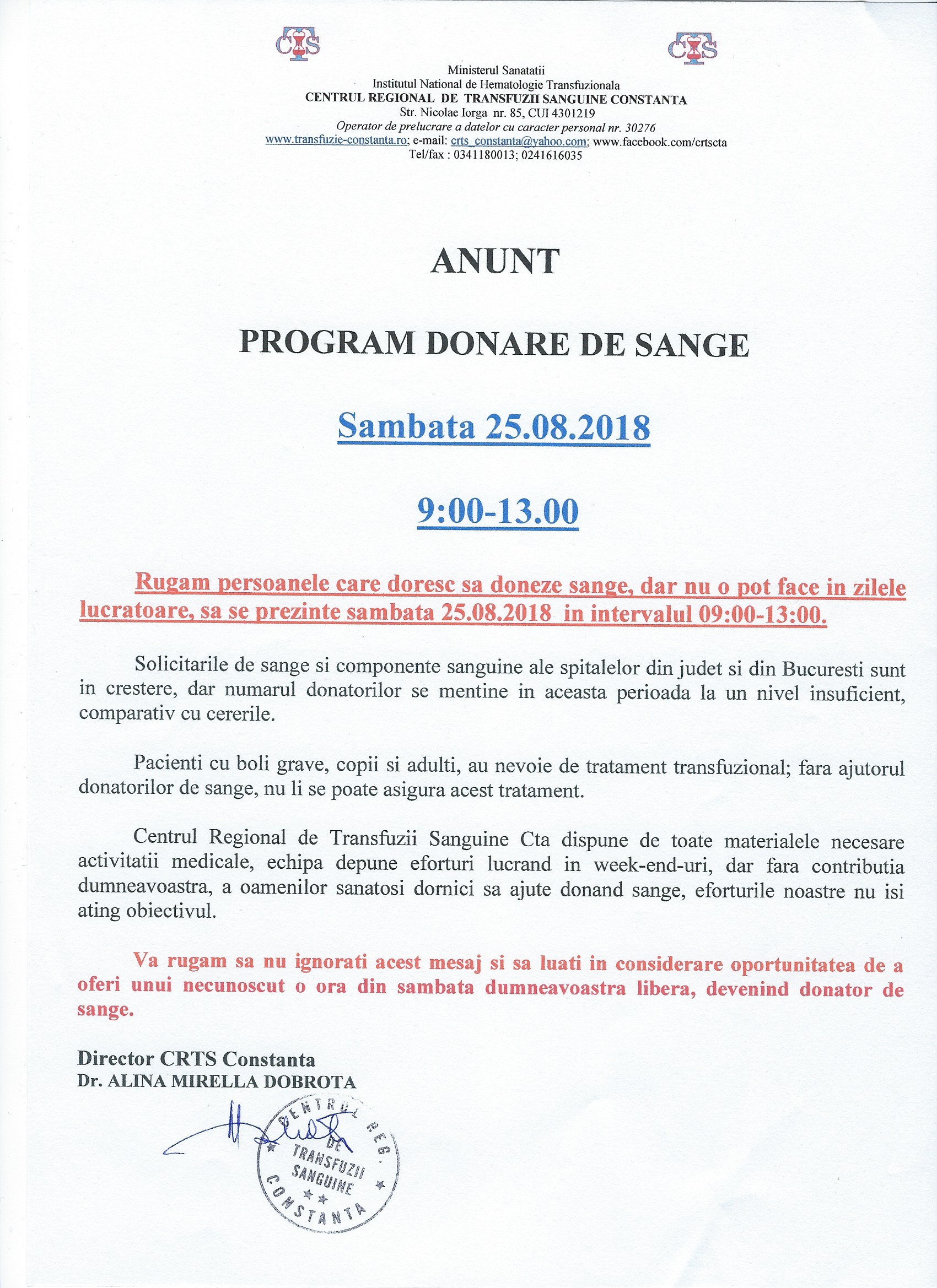 CTS CTS

Ministerul Sanatatii
Institutul National de Hematologie Transfuzionala
CENTRUL REGIONAL DE TRANSFUZII SANGUINE CONSTANTA
Str. Nicolae Iorga nr. 85, CUI 4301219
Operator de prelucrare a datelor cu caracter personal nr. 30276
www.transfuzie-constanta.ro; e-mail: crts_constanta@yahoo.com; www.facebook.com/crtscta
Tel/fax : 0341180013; 0241616035

ANUNT

PROGRAM DONARE DE SANGE

Sambata 25.08.2018

9:00-13.00

Rugam persoanele care doresc sa doneze sange, dar nu o pot face in zilele lucratoare, sa se prezinte sambata 25.08.2018 in intervalul 09:00-13:00.

Solicitarile de sange si componente sanguine ale spitalelor din judet si din Bucuresti sunt in crestere, dar numarul donatorilor se mentine in aceasta perioada la un nivel insuficient, comparativ cu cererile.

Pacienti cu boli grave, copii si adulti, au nevoie de tratament transfuzional; fara ajutorul donatorilor de sange, nu li se poate asigura acest tratament.

Centrul Regional de Transfuzii Sanguine Cta dispune de toate materialele necesare activitatii medicale, echipa depune eforturi lucrand in week-end-uri, dar fara contributia dumneavoastra, a oamenilor sanatosi dornici sa ajute donand sange, eforturile noastre nu isi ating obiectivul.

Va rugam sa nu ignorati acest mesaj si sa luati in considerare oportunitatea de a oferi unui necunoscut o ora din sambata dumneavoastra libera, devenind donator de sange.

Director CRTS Constanta
Dr. ALINA MIRELLA DOBROTA

CENTRUL REG. DE TRANSFUZII SANGUINE CONSTANTA